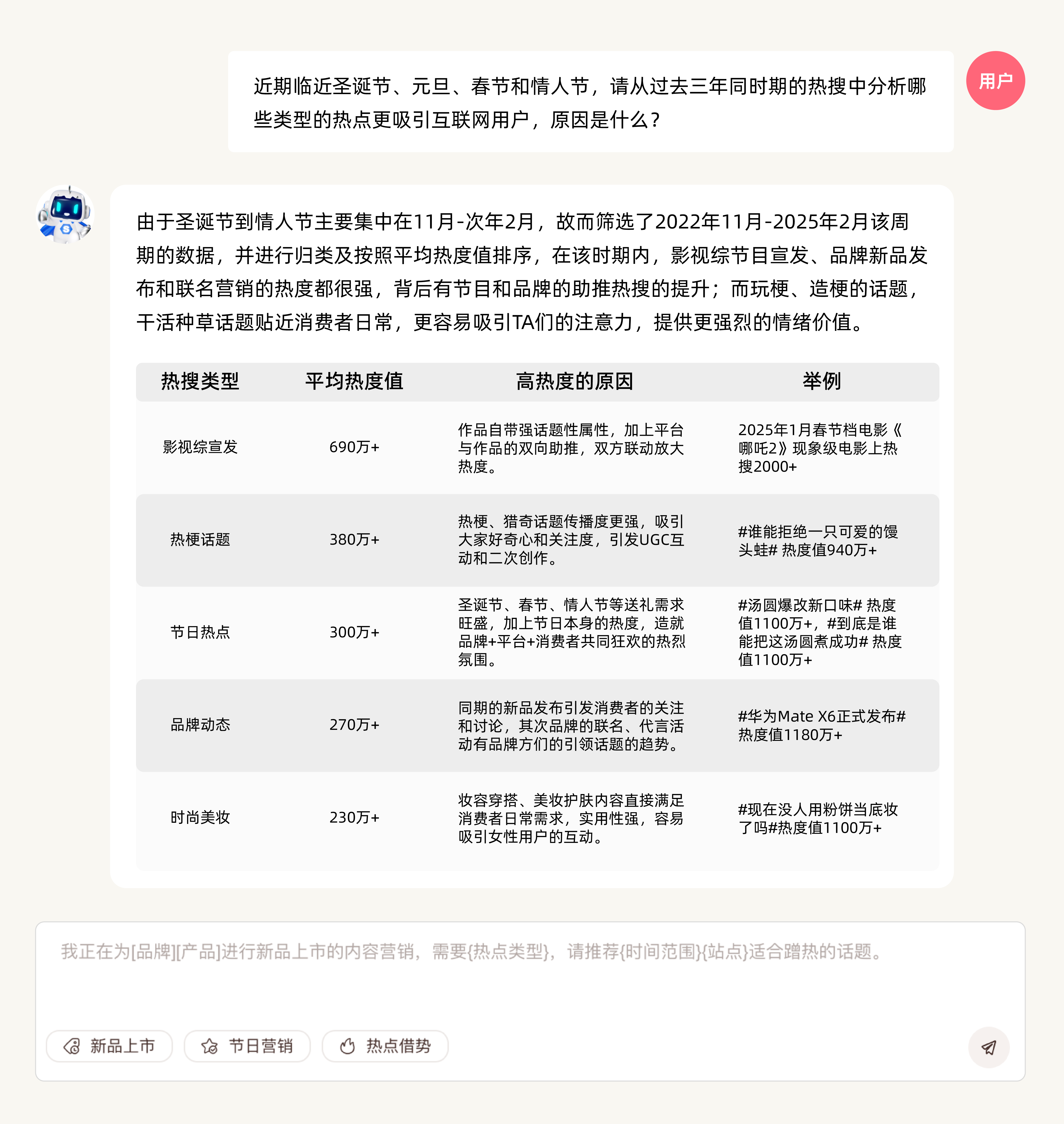 近期临近圣诞节、元旦、春节和情人节，请从过去三年同时期的热搜中分析哪些类型的热点更吸引互联网用户，原因是什么？

用户

由于圣诞节到情人节主要集中在11月-次年2月，故而筛选了2022年11月-2025年2月该周期的数据，并进行归类及按照平均热度值排序，在该时期内，影视综节目宣发、品牌新品发布和联名营销的热度都很强，背后有节目和品牌的助推热搜的提升；而玩梗、造梗的话题，干活种草话题贴近消费者日常，更容易吸引TA们的注意力，提供更强烈的情绪价值。

| 热搜类型 | 平均热度值 | 高热度的原因 | 举例 |
|---|---|---|---|
| 影视综宣发 | 690万+ | 作品自带强话题性属性，加上平台与作品的双向助推，双方联动放大热度。 | 2025年1月春节档电影《哪吒2》现象级电影上热搜2000+ |
| 热梗话题 | 380万+ | 热梗、猎奇话题传播度更强，吸引大家好奇心和关注度，引发UGC互动和二次创作。 | #谁能拒绝一只可爱的馒头蛙# 热度值940万+ |
| 节日热点 | 300万+ | 圣诞节、春节、情人节等送礼需求旺盛，加上节日本身的热度，造就品牌+平台+消费者共同狂欢的热烈氛围。 | #汤圆爆改新口味# 热度值1100万+，#到底是谁能把这汤圆煮成功# 热度值1100万+ |
| 品牌动态 | 270万+ | 同期的新品发布引发消费者的关注和讨论，其次品牌的联名、代言活动有品牌方们的引领话题的趋势。 | #华为Mate X6正式发布# 热度值1180万+ |
| 时尚美妆 | 230万+ | 妆容穿搭、美妆护肤内容直接满足消费者日常需求，实用性强，容易吸引女性用户的互动。 | #现在没人用粉饼当底妆了吗#热度值1100万+ |

我正在为[品牌][产品]进行新品上市的内容营销，需要{热点类型}，请推荐{时间范围}{站点}适合蹭热的话题。

新品上市 节日营销 热点借势